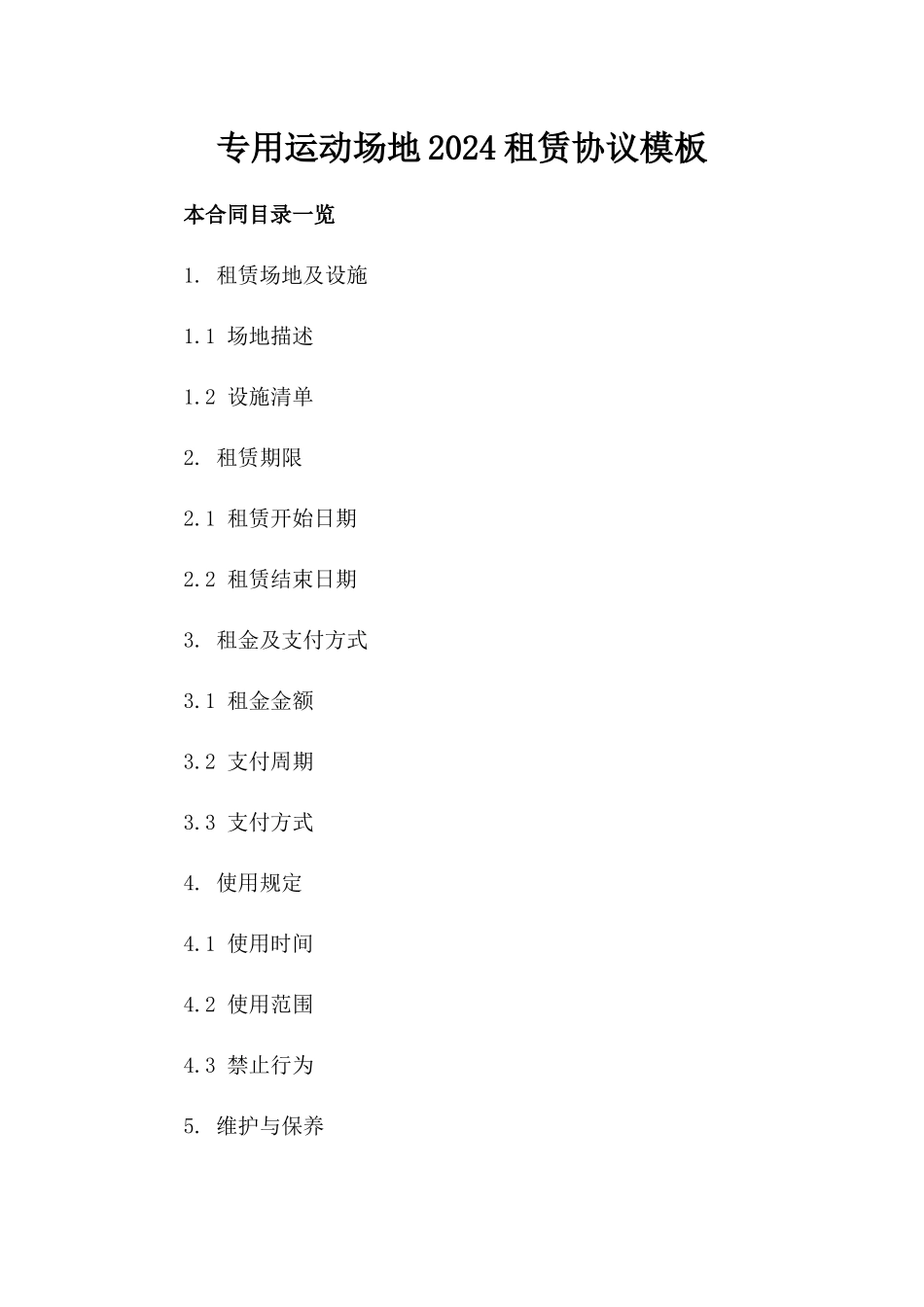 专用运动场地2024租赁协议模板

本合同目录一览

1. 租赁场地及设施

1.1 场地描述

1.2 设施清单

2. 租赁期限

2.1 租赁开始日期

2.2 租赁结束日期

3. 租金及支付方式

3.1 租金金额

3.2 支付周期

3.3 支付方式

4. 使用规定

4.1 使用时间

4.2 使用范围

4.3 禁止行为

5. 维护与保养